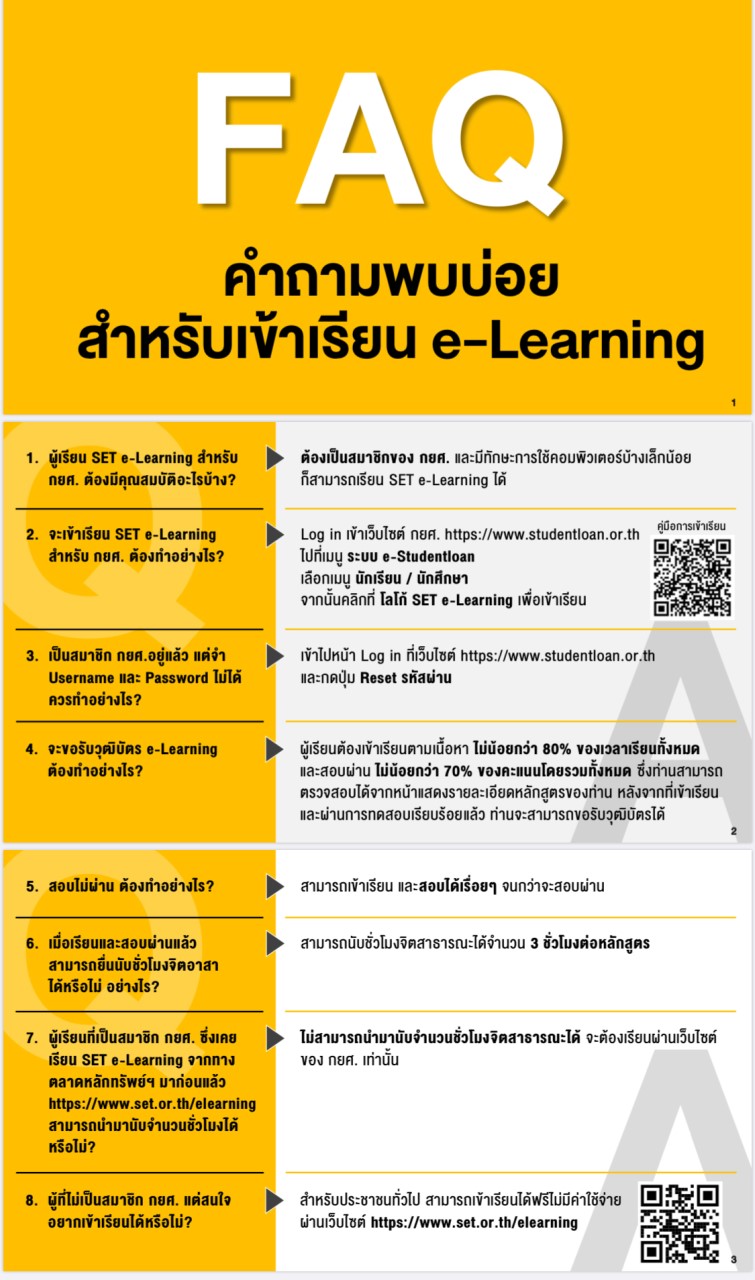 FAQ
คำถามพบบ่อย
สำหรับเข้าเรียน e-Learning

1

1. ผู้เรียน SET e-Learning สำหรับ กยศ. ต้องมีคุณสมบัติอะไรบ้าง?

ต้องเป็นสมาชิกของ กยศ. และมีทักษะการใช้คอมพิวเตอร์บ้างเล็กน้อย ก็สามารถเรียน SET e-Learning ได้

2. จะเข้าเรียน SET e-Learning สำหรับ กยศ. ต้องทำอย่างไร?

Log in เข้าเว็บไซต์ กยศ. https://www.studentloan.or.th ไปที่เมนู ระบบ e-Studentloan เลือกเมนู นักเรียน / นักศึกษา จากนั้นคลิกที่ โลโก้ SET e-Learning เพื่อเข้าเรียน

คู่มือการเข้าเรียน

3. เป็นสมาชิก กยศ.อยู่แล้ว แต่จำ Username และ Password ไม่ได้ ควรทำอย่างไร?

เข้าไปหน้า Log in ที่เว็บไซต์ https://www.studentloan.or.th และกดปุ่ม Reset รหัสผ่าน

4. จะขอรับวุฒิบัตร e-Learning ต้องทำอย่างไร?

ผู้เรียนต้องเข้าเรียนตามเนื้อหา ไม่น้อยกว่า 80% ของเวลาเรียนทั้งหมด และสอบผ่าน ไม่น้อยกว่า 70% ของคะแนนโดยรวมทั้งหมด ซึ่งท่านสามารถตรวจสอบได้จากหน้าแสดงรายละเอียดหลักสูตรของท่าน หลังจากที่เข้าเรียนและผ่านการทดสอบเรียบร้อยแล้ว ท่านจะสามารถขอรับวุฒิบัตรได้

2

5. สอบไม่ผ่าน ต้องทำอย่างไร?

สามารถเข้าเรียน และสอบได้เรื่อยๆ จนกว่าจะสอบผ่าน

6. เมื่อเรียนและสอบผ่านแล้ว สามารถยื่นนับชั่วโมงจิตอาสาได้หรือไม่ อย่างไร?

สามารถนับชั่วโมงจิตสาธารณะได้จำนวน 3 ชั่วโมงต่อหลักสูตร

7. ผู้เรียนที่เป็นสมาชิก กยศ. ซึ่งเคยเรียน SET e-Learning จากทางตลาดหลักทรัพย์ฯ มาก่อนแล้ว https://www.set.or.th/elearning สามารถนำมานับจำนวนชั่วโมงได้หรือไม่?

ไม่สามารถนำมานับจำนวนชั่วโมงจิตสาธารณะได้ จะต้องเรียนผ่านเว็บไซต์ของ กยศ. เท่านั้น

8. ผู้ที่ไม่เป็นสมาชิก กยศ. แต่สนใจอยากเข้าเรียนได้หรือไม่?

สำหรับประชาชนทั่วไป สามารถเข้าเรียนได้ฟรีไม่มีค่าใช้จ่าย ผ่านเว็บไซต์ https://www.set.or.th/elearning

3